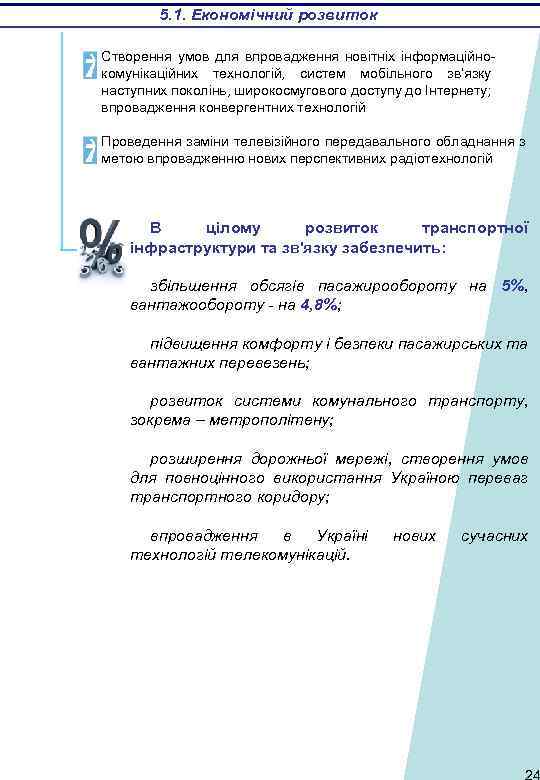 5.1. Економічний розвиток

Створення умов для впровадження новітніх інформаційно-комунікаційних технологій, систем мобільного зв'язку наступних поколінь, широкосмугового доступу до Інтернету; впровадження конвергентних технологій

Проведення заміни телевізійного передавального обладнання з метою впровадженню нових перспективних радіотехнологій

В цілому розвиток транспортної інфраструктури та зв'язку забезпечить:

збільшення обсягів пасажирообороту на 5%, вантажообороту - на 4,8%;

підвищення комфорту і безпеки пасажирських та вантажних перевезень;

розвиток системи комунального транспорту, зокрема – метрополітену;

розширення дорожньої мережі, створення умов для повноцінного використання Україною переваг транспортного коридору;

впровадження в Україні нових сучасних технологій телекомунікацій.

24